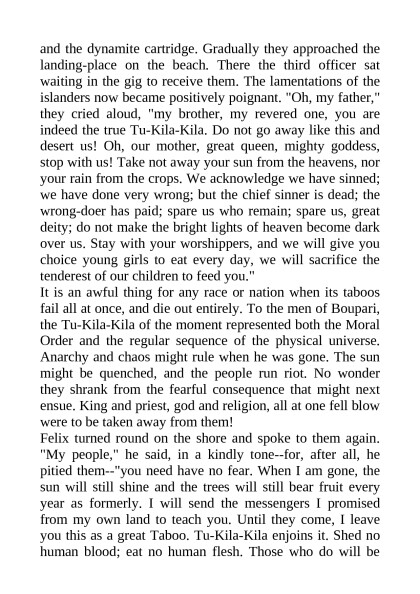 and the dynamite cartridge. Gradually they approached the landing-place on the beach. There the third officer sat waiting in the gig to receive them. The lamentations of the islanders now became positively poignant. "Oh, my father," they cried aloud, "my brother, my revered one, you are indeed the true Tu-Kila-Kila. Do not go away like this and desert us! Oh, our mother, great queen, mighty goddess, stop with us! Take not away your sun from the heavens, nor your rain from the crops. We acknowledge we have sinned; we have done very wrong; but the chief sinner is dead; the wrong-doer has paid; spare us who remain; spare us, great deity; do not make the bright lights of heaven become dark over us. Stay with your worshippers, and we will give you choice young girls to eat every day, we will sacrifice the tenderest of our children to feed you."
It is an awful thing for any race or nation when its taboos fail all at once, and die out entirely. To the men of Boupari, the Tu-Kila-Kila of the moment represented both the Moral Order and the regular sequence of the physical universe. Anarchy and chaos might rule when he was gone. The sun might be quenched, and the people run riot. No wonder they shrank from the fearful consequence that might next ensue. King and priest, god and religion, all at one fell blow were to be taken away from them!
Felix turned round on the shore and spoke to them again. "My people," he said, in a kindly tone--for, after all, he pitied them--"you need have no fear. When I am gone, the sun will still shine and the trees will still bear fruit every year as formerly. I will send the messengers I promised from my own land to teach you. Until they come, I leave you this as a great Taboo. Tu-Kila-Kila enjoins it. Shed no human blood; eat no human flesh. Those who do will be